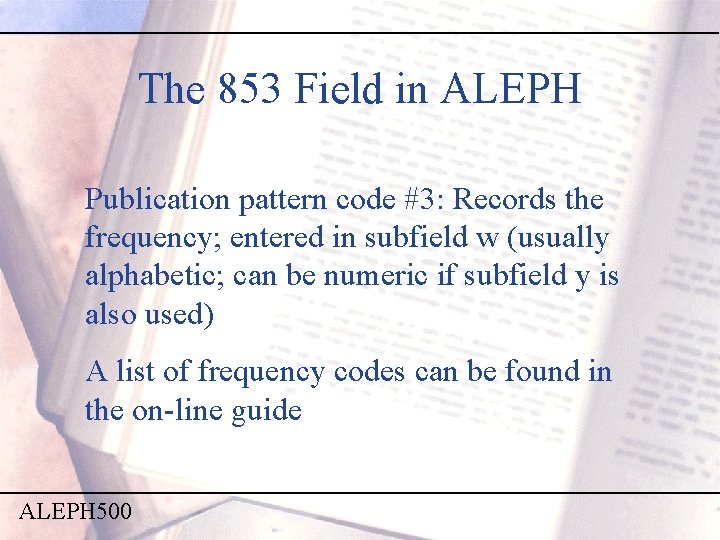 The 853 Field in ALEPH

Publication pattern code #3: Records the frequency; entered in subfield w (usually alphabetic; can be numeric if subfield y is also used)

A list of frequency codes can be found in the on-line guide

ALEPH500